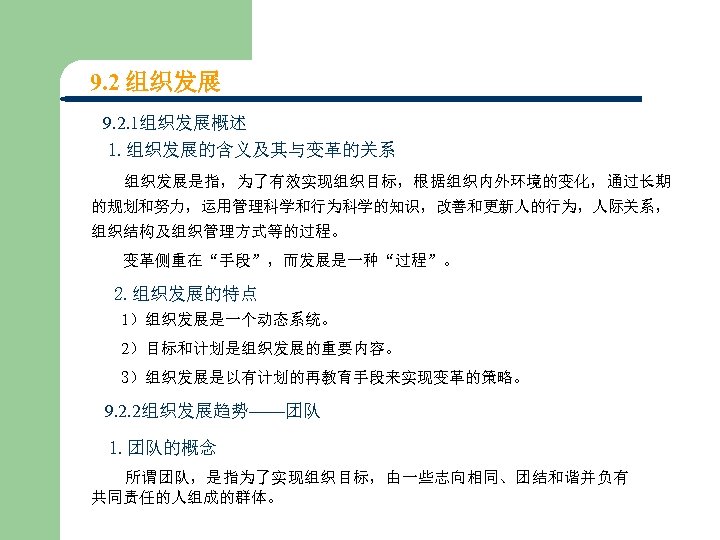 9.2 组织发展

9.2.1组织发展概述

1. 组织发展的含义及其与变革的关系

组织发展是指，为了有效实现组织目标，根据组织内外环境的变化，通过长期的规划和努力，运用管理科学和行为科学的知识，改善和更新人的行为，人际关系，组织结构及组织管理方式等的过程。

变革侧重在“手段”，而发展是一种“过程”。

2. 组织发展的特点

1）组织发展是一个动态系统。

2）目标和计划是组织发展的重要内容。

3）组织发展是以有计划的再教育手段来实现变革的策略。

9.2.2组织发展趋势——团队

1. 团队的概念

所谓团队，是指为了实现组织目标，由一些志向相同、团结和谐并负有共同责任的人组成的群体。